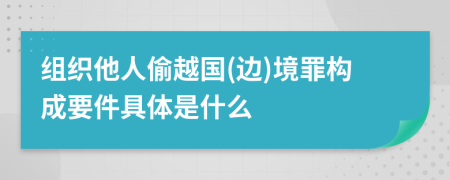 组织他人偷越国(边)境罪构成要件具体是什么